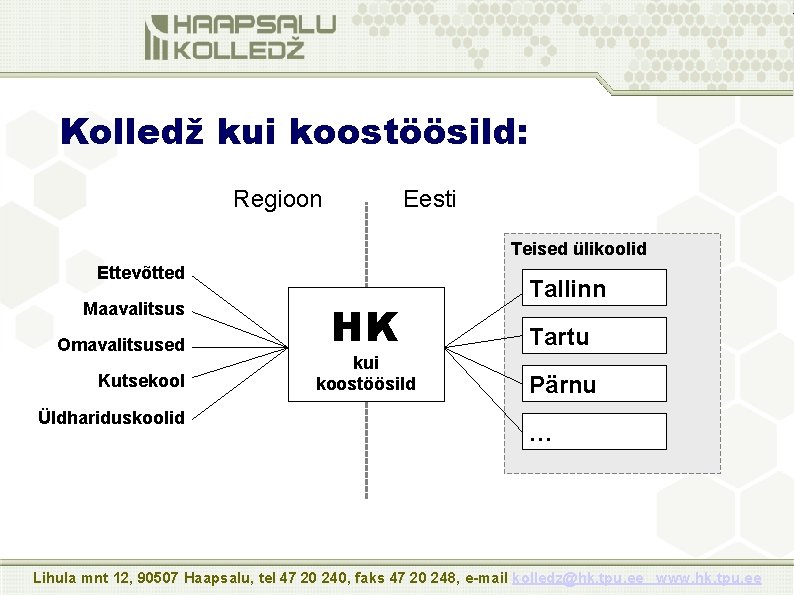 HAAPSALU
KOLLEDŽ

Kolledž kui koostöösild:

Regioon

Eesti

Ettevõtted

Maavalitsus

Omavalitsused

Kutsekool

Üldhariduskoolid

HK
kui
koostöösild

Teised ülikoolid

Tallinn

Tartu

Pärnu

...

Lihula mnt 12, 90507 Haapsalu, tel 47 20 240, faks 47 20 248, e-mail kolledz@hk.tpu.ee www.hk.tpu.ee